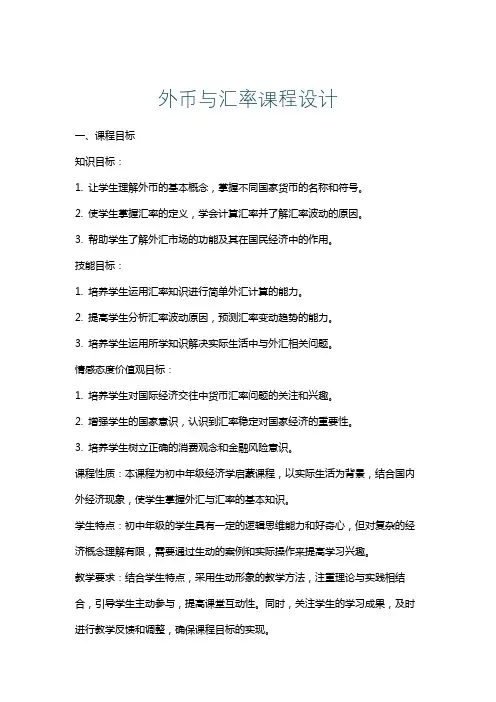 外币与汇率课程设计

一、课程目标

知识目标：

1. 让学生理解外币的基本概念，掌握不同国家货币的名称和符号。

2. 使学生掌握汇率的定义，学会计算汇率并了解汇率波动的原因。

3. 帮助学生了解外汇市场的功能及其在国民经济中的作用。

技能目标：

1. 培养学生运用汇率知识进行简单外汇计算的能力。

2. 提高学生分析汇率波动原因，预测汇率变动趋势的能力。

3. 培养学生运用所学知识解决实际生活中与外汇相关问题。

情感态度价值观目标：

1. 培养学生对国际经济交往中货币汇率问题的关注和兴趣。

2. 增强学生的国家意识，认识到汇率稳定对国家经济的重要性。

3. 培养学生树立正确的消费观念和金融风险意识。

课程性质：本课程为初中年级经济学启蒙课程，以实际生活为背景，结合国内外经济现象，使学生掌握外汇与汇率的基本知识。

学生特点：初中年级的学生具有一定的逻辑思维能力和好奇心，但对复杂的经济概念理解有限，需要通过生动的案例和实际操作来提高学习兴趣。

教学要求：结合学生特点，采用生动形象的教学方法，注重理论与实践相结合，引导学生主动参与，提高课堂互动性。同时，关注学生的学习成果，及时进行教学反馈和调整，确保课程目标的实现。